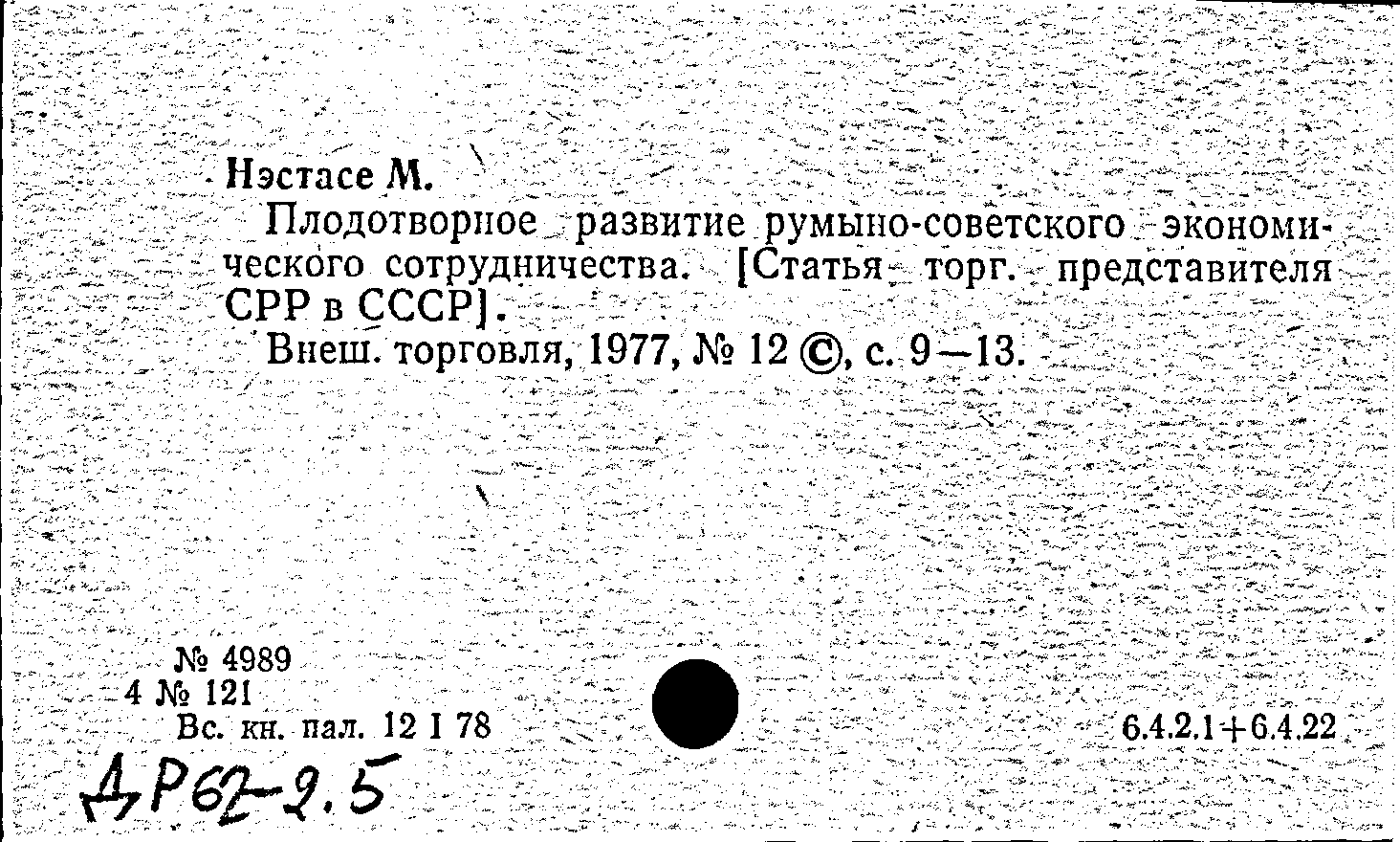 Нэстасе М.

Плодотворное развитие румыно-советского экономического сотрудничества. [Статья торг. представителя СРР в СССР].

Внеш. торговля, 1977, № 12 ©, с. 9—13.

№ 4989
4 № 121
Вс. кн. пал. 12 I 78

6.4.2.1+6.4.22

ДР62-2.5